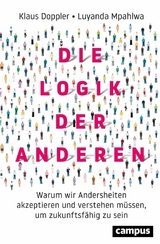 Klaus Doppler • Luyanda Mpahlwa

DIE LOGIK DER ANDEREN

Warum wir Andersheiten akzeptieren und verstehen müssen, um zukunftsfähig zu sein

campus